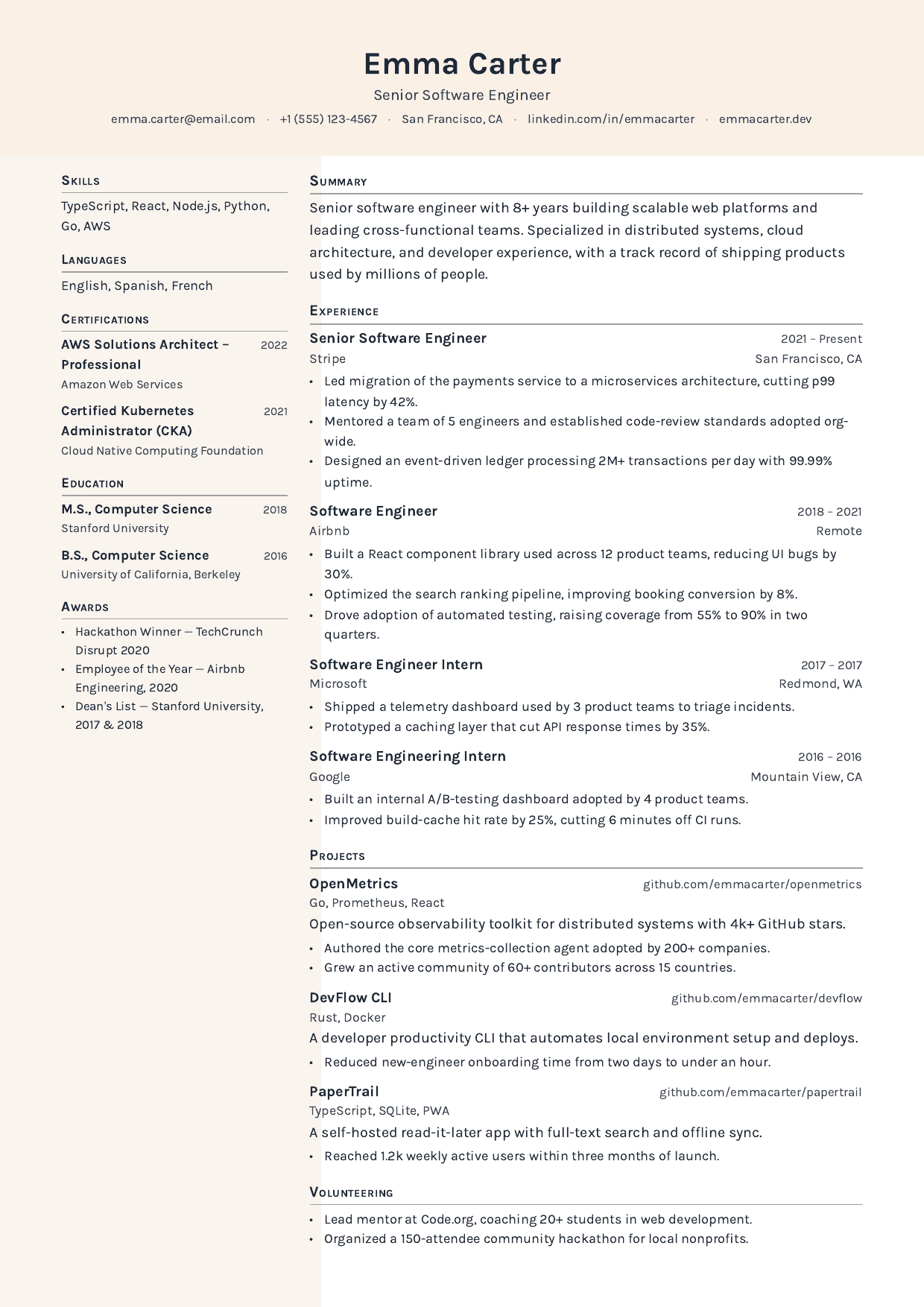 Emma Carter

Senior Software Engineer

emma.carter@email.com · +1 (555) 123-4567 · San Francisco, CA · linkedin.com/in/emmacarter · emmacarter.dev

Skills

TypeScript, React, Node.js, Python, Go, AWS

Languages

English, Spanish, French

Certifications

AWS Solutions Architect – Professional 2022
Amazon Web Services

Certified Kubernetes Administrator (CKA) 2021
Cloud Native Computing Foundation

Education

M.S., Computer Science 2018
Stanford University

B.S., Computer Science 2016
University of California, Berkeley

Awards

• Hackathon Winner — TechCrunch Disrupt 2020
• Employee of the Year — Airbnb Engineering, 2020
• Dean's List — Stanford University, 2017 & 2018

Summary

Senior software engineer with 8+ years building scalable web platforms and leading cross-functional teams. Specialized in distributed systems, cloud architecture, and developer experience, with a track record of shipping products used by millions of people.

Experience

Senior Software Engineer 2021 – Present
Stripe San Francisco, CA
• Led migration of the payments service to a microservices architecture, cutting p99 latency by 42%.
• Mentored a team of 5 engineers and established code-review standards adopted org-wide.
• Designed an event-driven ledger processing 2M+ transactions per day with 99.99% uptime.

Software Engineer 2018 – 2021
Airbnb Remote
• Built a React component library used across 12 product teams, reducing UI bugs by 30%.
• Optimized the search ranking pipeline, improving booking conversion by 8%.
• Drove adoption of automated testing, raising coverage from 55% to 90% in two quarters.

Software Engineer Intern 2017 – 2017
Microsoft Redmond, WA
• Shipped a telemetry dashboard used by 3 product teams to triage incidents.
• Prototyped a caching layer that cut API response times by 35%.

Software Engineering Intern 2016 – 2016
Google Mountain View, CA
• Built an internal A/B-testing dashboard adopted by 4 product teams.
• Improved build-cache hit rate by 25%, cutting 6 minutes off CI runs.

Projects

OpenMetrics github.com/emmacarter/openmetrics
Go, Prometheus, React
Open-source observability toolkit for distributed systems with 4k+ GitHub stars.
• Authored the core metrics-collection agent adopted by 200+ companies.
• Grew an active community of 60+ contributors across 15 countries.

DevFlow CLI github.com/emmacarter/devflow
Rust, Docker
A developer productivity CLI that automates local environment setup and deploys.
• Reduced new-engineer onboarding time from two days to under an hour.

PaperTrail github.com/emmacarter/papertrail
TypeScript, SQLite, PWA
A self-hosted read-it-later app with full-text search and offline sync.
• Reached 1.2k weekly active users within three months of launch.

Volunteering

• Lead mentor at Code.org, coaching 20+ students in web development.
• Organized a 150-attendee community hackathon for local nonprofits.